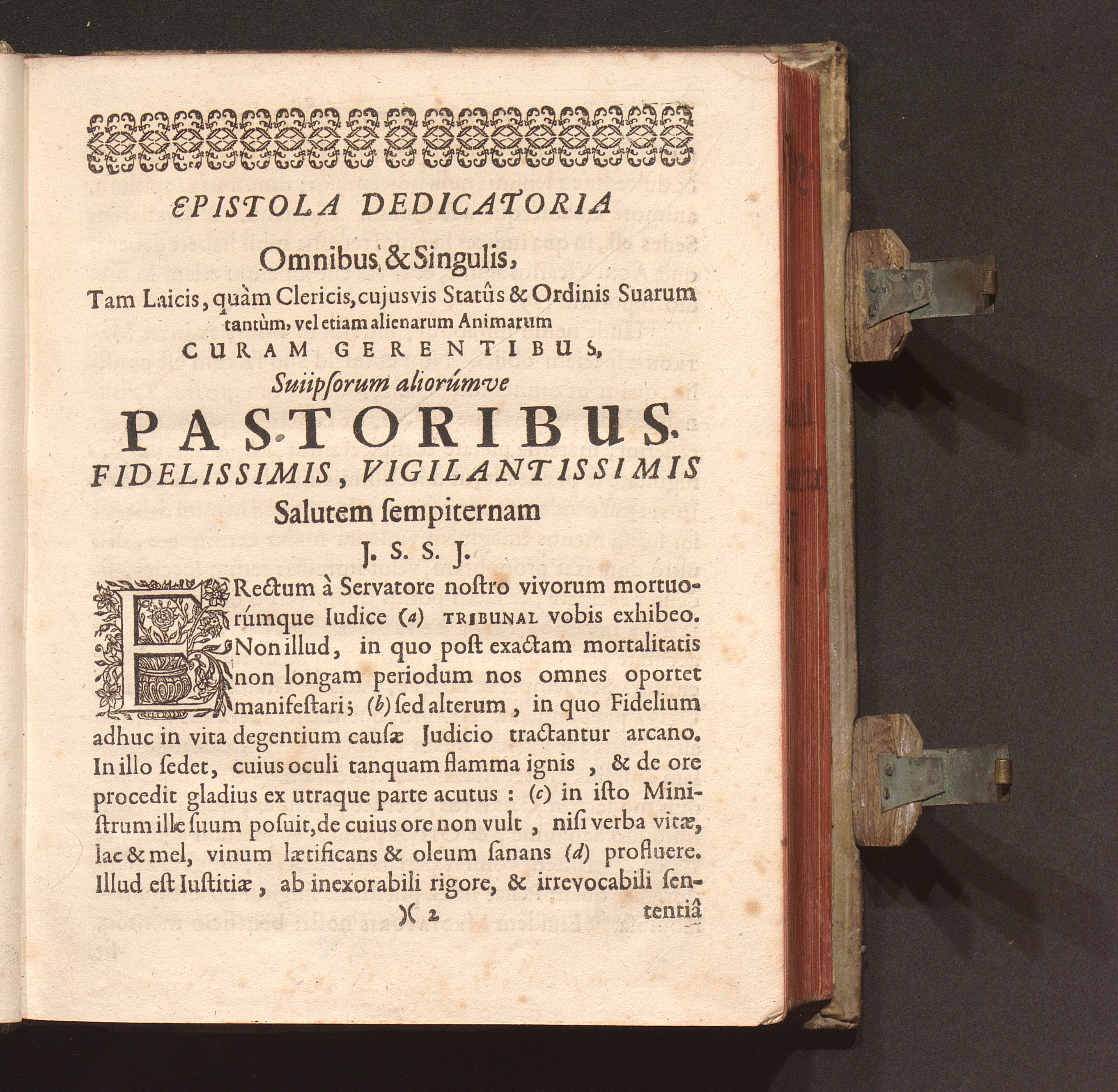 EPISTOLA DEDICATORIA

Omnibus & Singulis,

Tam Laicis, quàm Clericis, cujusvis Statûs & Ordinis Suarum tantùm, vel etiam alienarum Animarum

CURAM GERENTIBUS,

Suiipsorum aliorúmve

PASTORIBUS.

FIDELISSIMIS, VIGILANTISSIMIS

Salutem ſempiternam

J. S. S. J.

ERectum à Servatore noſtro vivorum mortuorúmque Iudice (a) TRIBUNAL vobis exhibeo. Non illud, in quo poſt exactam mortalitatis non longam periodum nos omnes oportet manifeſtari; (b) ſed alterum, in quo Fidelium adhuc in vita degentium cauſæ Judicio tractantur arcano. In illo ſedet, cuius oculi tanquam flamma ignis, & de ore procedit gladius ex utraque parte acutus: (c) in iſto Miniſtrum ille ſuum poſuit, de cuius ore non vult, niſi verba vitæ, lac & mel, vinum lætificans & oleum ſanans (d) profluere. Illud eſt Iuſtitiæ, ab inexorabili rigore, & irrevocabili ſen-

)( 2 tentiâ